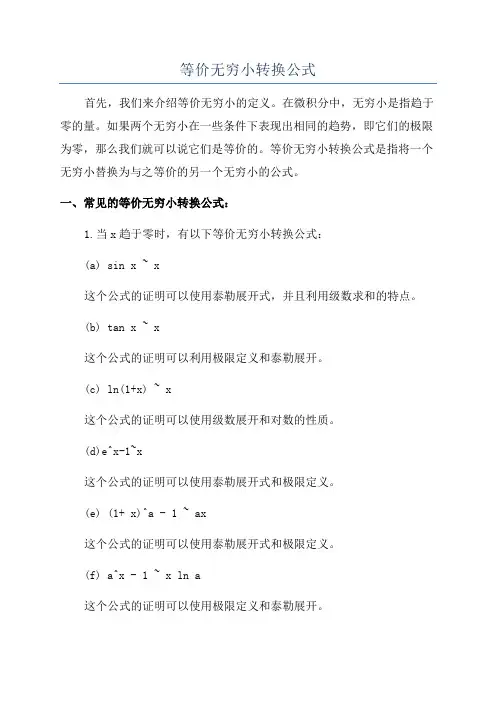 等价无穷小转换公式

首先，我们来介绍等价无穷小的定义。在微积分中，无穷小是指趋于零的量。如果两个无穷小在一些条件下表现出相同的趋势，即它们的极限为零，那么我们就可以说它们是等价的。等价无穷小转换公式是指将一个无穷小替换为与之等价的另一个无穷小的公式。

一、常见的等价无穷小转换公式：

1.当 x 趋于零时，有以下等价无穷小转换公式：

(a) sin x ~ x

这个公式的证明可以使用泰勒展开式，并且利用级数求和的特点。

(b) tan x ~ x

这个公式的证明可以利用极限定义和泰勒展开。

(c) ln(1+x) ~ x

这个公式的证明可以使用级数展开和对数的性质。

(d)e^x-1~x

这个公式的证明可以使用泰勒展开式和极限定义。

(e) (1+ x)^a - 1 ~ ax

这个公式的证明可以使用泰勒展开式和极限定义。

(f) a^x - 1 ~ x ln a

这个公式的证明可以使用极限定义和泰勒展开。